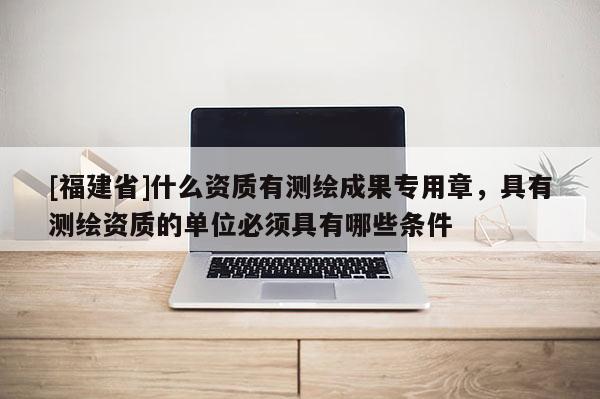 [福建省]什么资质有测绘成果专用章，具有测绘资质的单位必须具有哪些条件